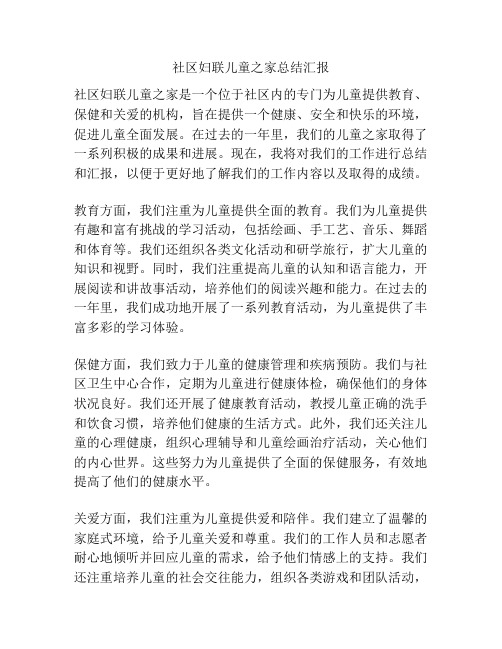 社区妇联儿童之家总结汇报

社区妇联儿童之家是一个位于社区内的专门为儿童提供教育、保健和关爱的机构，旨在提供一个健康、安全和快乐的环境，促进儿童全面发展。在过去的一年里，我们的儿童之家取得了一系列积极的成果和进展。现在，我将对我们的工作进行总结和汇报，以便于更好地了解我们的工作内容以及取得的成绩。

教育方面，我们注重为儿童提供全面的教育。我们为儿童提供有趣和富有挑战的学习活动，包括绘画、手工艺、音乐、舞蹈和体育等。我们还组织各类文化活动和研学旅行，扩大儿童的知识和视野。同时，我们注重提高儿童的认知和语言能力，开展阅读和讲故事活动，培养他们的阅读兴趣和能力。在过去的一年里，我们成功地开展了一系列教育活动，为儿童提供了丰富多彩的学习体验。

保健方面，我们致力于儿童的健康管理和疾病预防。我们与社区卫生中心合作，定期为儿童进行健康体检，确保他们的身体状况良好。我们还开展了健康教育活动，教授儿童正确的洗手和饮食习惯，培养他们健康的生活方式。此外，我们还关注儿童的心理健康，组织心理辅导和儿童绘画治疗活动，关心他们的内心世界。这些努力为儿童提供了全面的保健服务，有效地提高了他们的健康水平。

关爱方面，我们注重为儿童提供爱和陪伴。我们建立了温馨的家庭式环境，给予儿童关爱和尊重。我们的工作人员和志愿者耐心地倾听并回应儿童的需求，给予他们情感上的支持。我们还注重培养儿童的社会交往能力，组织各类游戏和团队活动，